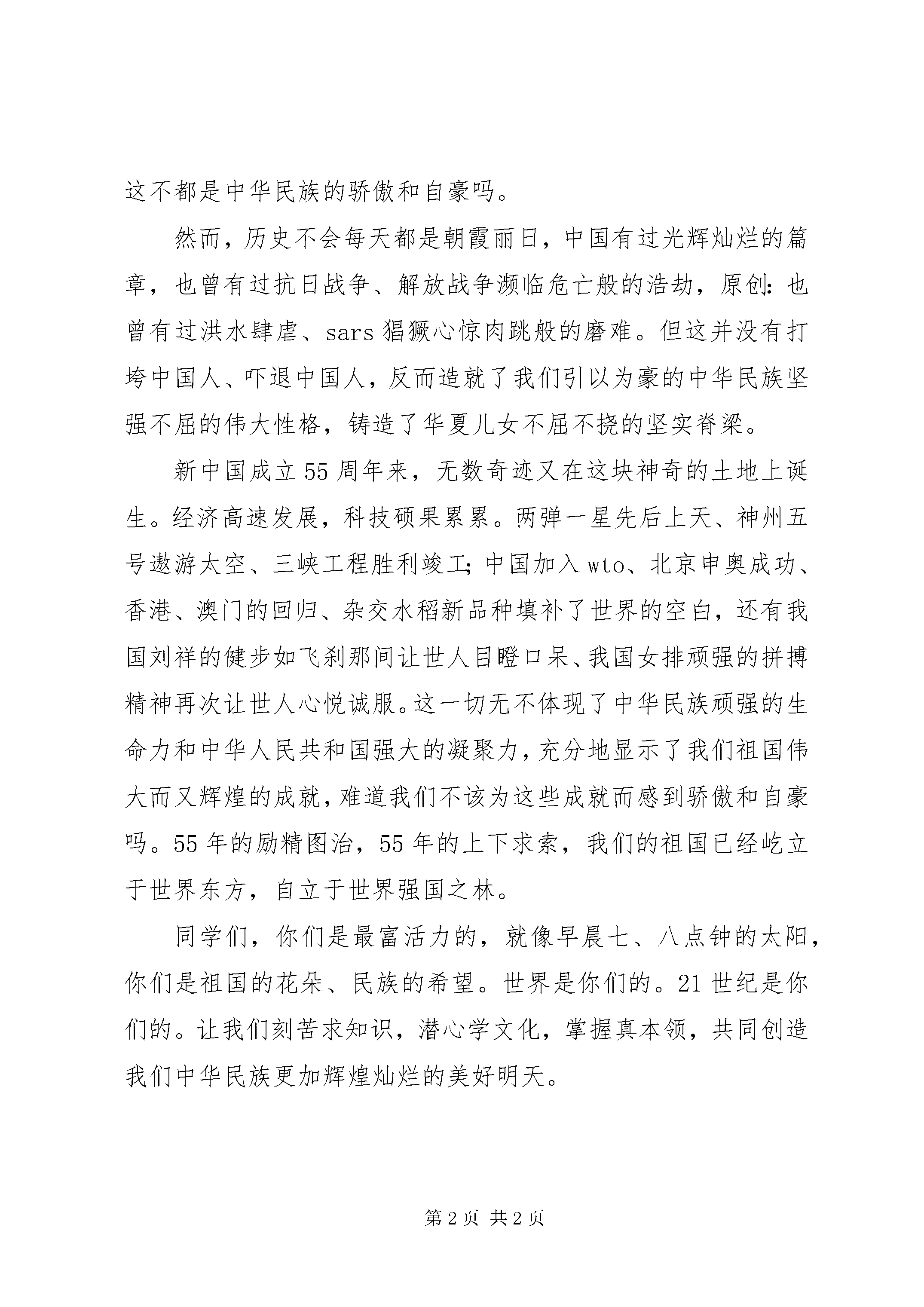 这不都是中华民族的骄傲和自豪吗。

然而，历史不会每天都是朝霞丽日，中国有过光辉灿烂的篇章，也曾有过抗日战争、解放战争濒临危亡般的浩劫，原创：也曾有过洪水肆虐、sars猖獗心惊肉跳般的磨难。但这并没有打垮中国人、吓退中国人，反而造就了我们引以为豪的中华民族坚强不屈的伟大性格，铸造了华夏儿女不屈不挠的坚实脊梁。

新中国成立55周年来，无数奇迹又在这块神奇的土地上诞生。经济高速发展，科技硕果累累。两弹一星先后上天、神州五号遨游太空、三峡工程胜利竣工；中国加入wto、北京申奥成功、香港、澳门的回归、杂交水稻新品种填补了世界的空白，还有我国刘祥的健步如飞刹那间让世人目瞪口呆、我国女排顽强的拼搏精神再次让世人心悦诚服。这一切无不体现了中华民族顽强的生命力和中华人民共和国强大的凝聚力，充分地显示了我们祖国伟大而又辉煌的成就，难道我们不该为这些成就而感到骄傲和自豪吗。55年的励精图治，55年的上下求索，我们的祖国已经屹立于世界东方，自立于世界强国之林。

同学们，你们是最富活力的，就像早晨七、八点钟的太阳，你们是祖国的花朵、民族的希望。世界是你们的。21世纪是你们的。让我们刻苦求知识，潜心学文化，掌握真本领，共同创造我们中华民族更加辉煌灿烂的美好明天。

第2页 共2页